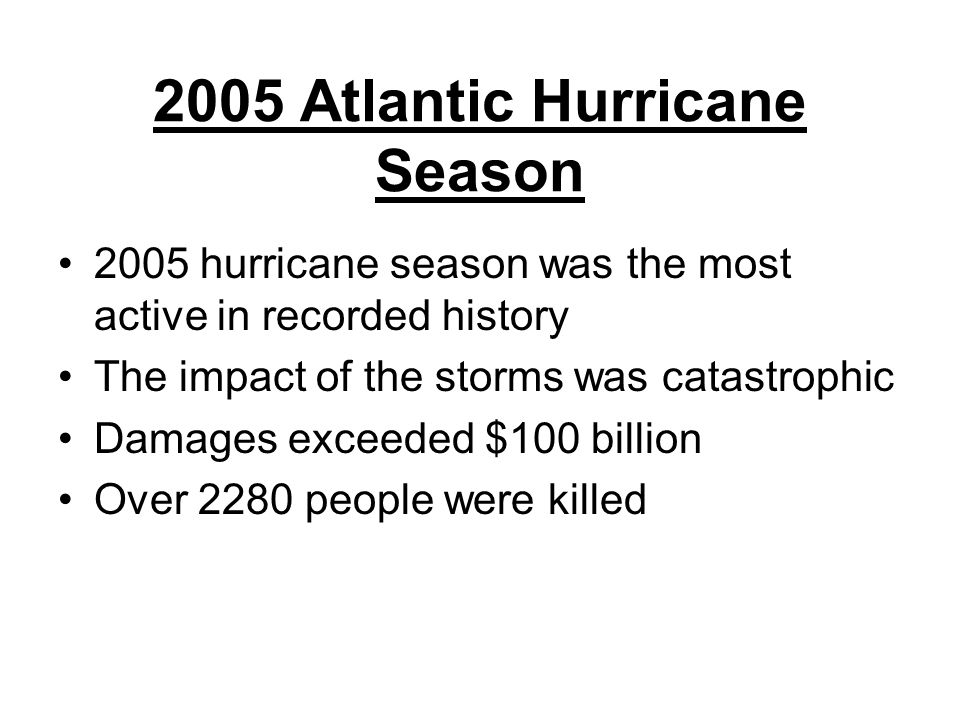 2005 Atlantic Hurricane Season

• 2005 hurricane season was the most active in recorded history
• The impact of the storms was catastrophic
• Damages exceeded \$100 billion
• Over 2280 people were killed